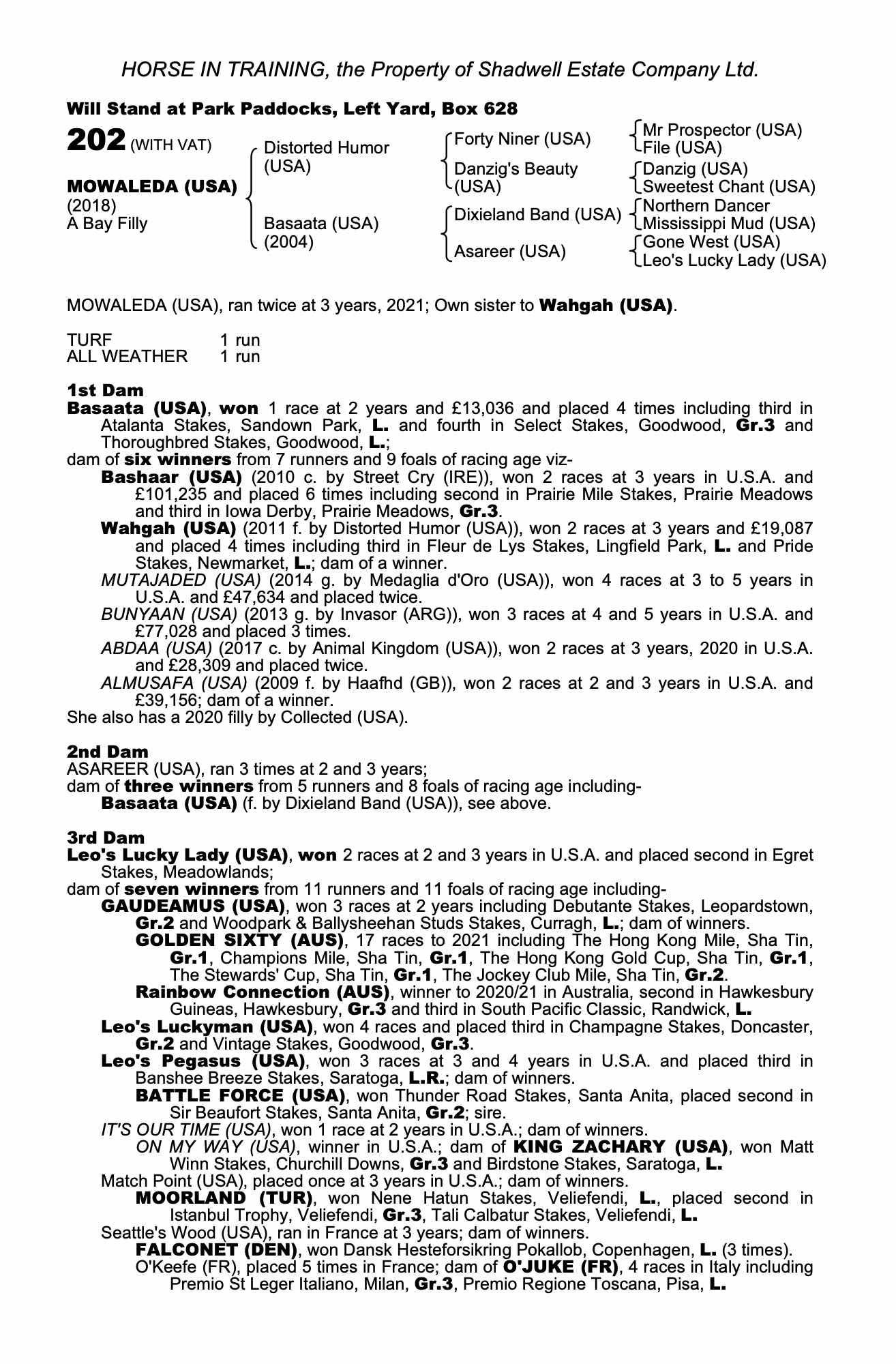 HORSE IN TRAINING, the Property of Shadwell Estate Company Ltd.

Will Stand at Park Paddocks, Left Yard, Box 628

202 (WITH VAT)

MOWALEDA (USA)
(2018)
A Bay Filly

Distorted Humor (USA)

Basaata (USA) (2004)

Forty Niner (USA)

Danzig's Beauty (USA)

Dixieland Band (USA)

Asareer (USA)

Mr Prospector (USA)
File (USA)
Danzig (USA)
Sweetest Chant (USA)
Northern Dancer
Mississippi Mud (USA)
Gone West (USA)
Leo's Lucky Lady (USA)

MOWALEDA (USA), ran twice at 3 years, 2021; Own sister to Wahgah (USA).

TURF 1 run
ALL WEATHER 1 run

1st Dam
Basaata (USA), won 1 race at 2 years and £13,036 and placed 4 times including third in Atalanta Stakes, Sandown Park, L. and fourth in Select Stakes, Goodwood, Gr.3 and Thoroughbred Stakes, Goodwood, L.;
dam of six winners from 7 runners and 9 foals of racing age viz-
Bashaar (USA) (2010 c. by Street Cry (IRE)), won 2 races at 3 years in U.S.A. and £101,235 and placed 6 times including second in Prairie Mile Stakes, Prairie Meadows and third in Iowa Derby, Prairie Meadows, Gr.3.
Wahgah (USA) (2011 f. by Distorted Humor (USA)), won 2 races at 3 years and £19,087 and placed 4 times including third in Fleur de Lys Stakes, Lingfield Park, L. and Pride Stakes, Newmarket, L.; dam of a winner.
MUTAJADED (USA) (2014 g. by Medaglia d'Oro (USA)), won 4 races at 3 to 5 years in U.S.A. and £47,634 and placed twice.
BUNYAAN (USA) (2013 g. by Invasor (ARG)), won 3 races at 4 and 5 years in U.S.A. and £77,028 and placed 3 times.
ABDAA (USA) (2017 c. by Animal Kingdom (USA)), won 2 races at 3 years, 2020 in U.S.A. and £28,309 and placed twice.
ALMUSAFA (USA) (2009 f. by Haafhd (GB)), won 2 races at 2 and 3 years in U.S.A. and £39,156; dam of a winner.
She also has a 2020 filly by Collected (USA).

2nd Dam
ASAREER (USA), ran 3 times at 2 and 3 years;
dam of three winners from 5 runners and 8 foals of racing age including-
Basaata (USA) (f. by Dixieland Band (USA)), see above.

3rd Dam
Leo's Lucky Lady (USA), won 2 races at 2 and 3 years in U.S.A. and placed second in Egret Stakes, Meadowlands;
dam of seven winners from 11 runners and 11 foals of racing age including-
GAUDEAMUS (USA), won 3 races at 2 years including Debutante Stakes, Leopardstown, Gr.2 and Woodpark & Ballysheehan Studs Stakes, Curragh, L.; dam of winners.
GOLDEN SIXTY (AUS), 17 races to 2021 including The Hong Kong Mile, Sha Tin, Gr.1, Champions Mile, Sha Tin, Gr.1, The Hong Kong Gold Cup, Sha Tin, Gr.1, The Stewards' Cup, Sha Tin, Gr.1, The Jockey Club Mile, Sha Tin, Gr.2.
Rainbow Connection (AUS), winner to 2020/21 in Australia, second in Hawkesbury Guineas, Hawkesbury, Gr.3 and third in South Pacific Classic, Randwick, L.
Leo's Luckyman (USA), won 4 races and placed third in Champagne Stakes, Doncaster, Gr.2 and Vintage Stakes, Goodwood, Gr.3.
Leo's Pegasus (USA), won 3 races at 3 and 4 years in U.S.A. and placed third in Banshee Breeze Stakes, Saratoga, L.R.; dam of winners.
BATTLE FORCE (USA), won Thunder Road Stakes, Santa Anita, placed second in Sir Beaufort Stakes, Santa Anita, Gr.2; sire.
IT'S OUR TIME (USA), won 1 race at 2 years in U.S.A.; dam of winners.
ON MY WAY (USA), winner in U.S.A.; dam of KING ZACHARY (USA), won Matt Winn Stakes, Churchill Downs, Gr.3 and Birdstone Stakes, Saratoga, L.
Match Point (USA), placed once at 3 years in U.S.A.; dam of winners.
MOORLAND (TUR), won Nene Hatun Stakes, Veliefendi, L., placed second in Istanbul Trophy, Veliefendi, Gr.3, Tali Calbatur Stakes, Veliefendi, L.
Seattle's Wood (USA), ran in France at 3 years; dam of winners.
FALCONET (DEN), won Dansk Hesteforsikring Pokallob, Copenhagen, L. (3 times).
O'Keefe (FR), placed 5 times in France; dam of O'JUKE (FR), 4 races in Italy including Premio St Leger Italiano, Milan, Gr.3, Premio Regione Toscana, Pisa, L.